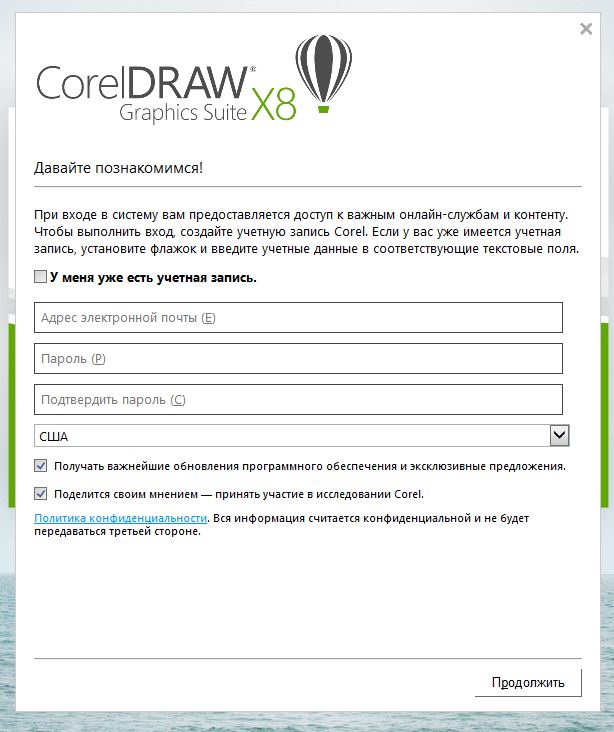 ×

CorelDRAW® Graphics Suite X8

Давайте познакомимся!

При входе в систему вам предоставляется доступ к важным онлайн-службам и контенту. Чтобы выполнить вход, создайте учетную запись Corel. Если у вас уже имеется учетная запись, установите флажок и введите учетные данные в соответствующие текстовые поля.

У меня уже есть учетная запись.

Адрес электронной почты (E)

Пароль (P)

Подтвердить пароль (C)

США

Получать важнейшие обновления программного обеспечения и эксклюзивные предложения.

Поделится своим мнением — принять участие в исследовании Corel.

Политика конфиденциальности. Вся информация считается конфиденциальной и не будет передаваться третьей стороне.

Продолжить